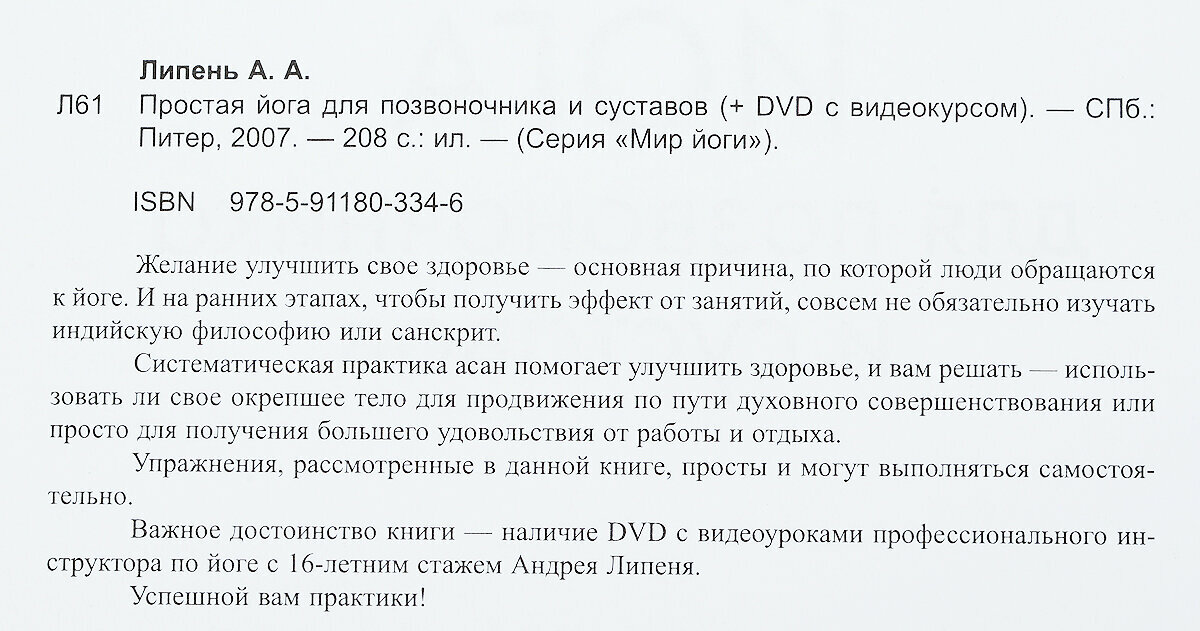 Липень А. А.

Л61 Простая йога для позвоночника и суставов (+ DVD с видеокурсом). — СПб.: Питер, 2007. — 208 с.: ил. — (Серия «Мир йоги»).

ISBN 978-5-91180-334-6

Желание улучшить свое здоровье — основная причина, по которой люди обращаются к йоге. И на ранних этапах, чтобы получить эффект от занятий, совсем не обязательно изучать индийскую философию или санскрит.

Систематическая практика асан помогает улучшить здоровье, и вам решать — использовать ли свое окрепшее тело для продвижения по пути духовного совершенствования или просто для получения большего удовольствия от работы и отдыха.

Упражнения, рассмотренные в данной книге, просты и могут выполняться самостоятельно.

Важное достоинство книги — наличие DVD с видеоуроками профессионального инструктора по йоге с 16-летним стажем Андрея Липеня.

Успешной вам практики!